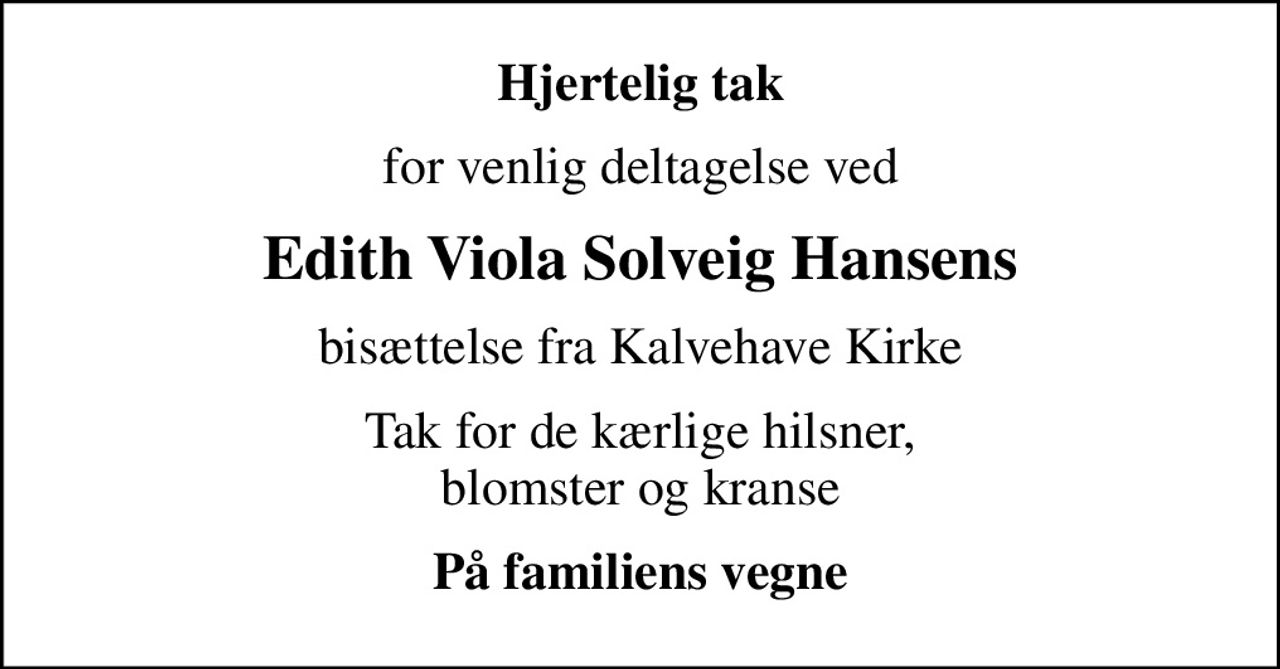 Hjertelig tak

for venlig deltagelse ved

Edith Viola Solveig Hansens

bisættelse fra Kalvehave Kirke

Tak for de kærlige hilsner, blomster og kranse

På familiens vegne